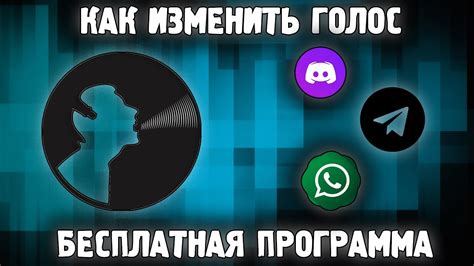 КАК ИЗМЕНИТЬ ГОЛОС

БЕСПЛАТНАЯ ПРОГРАММА